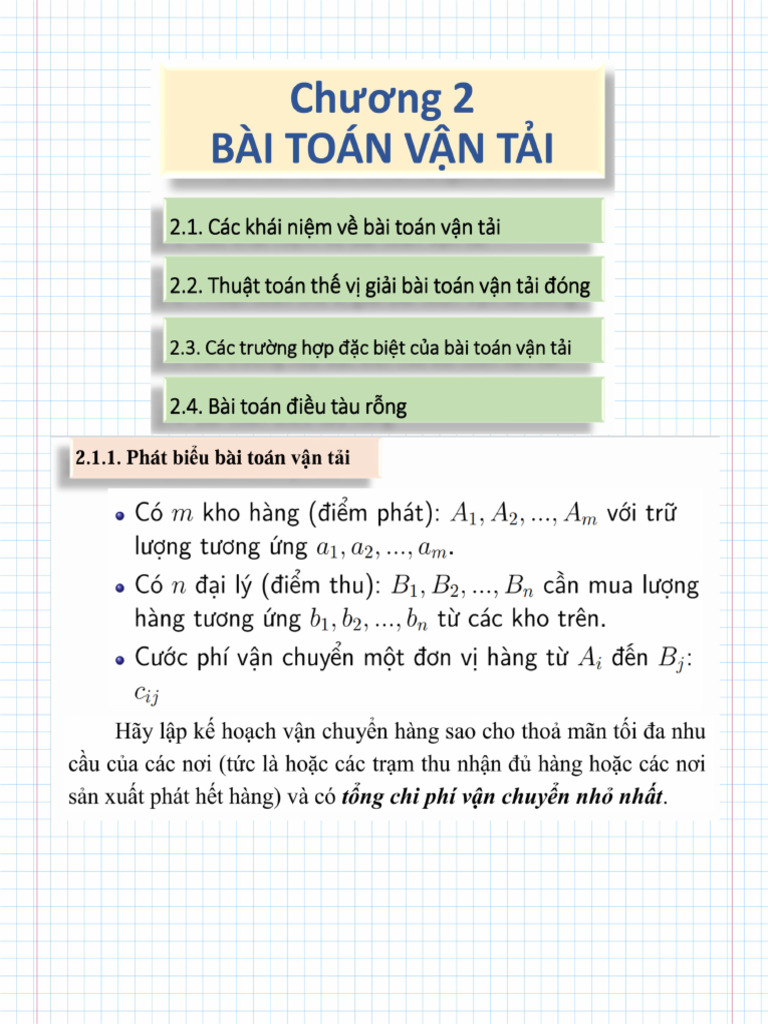 Chương 2
BÀI TOÁN VẬN TẢI

2.1. Các khái niệm về bài toán vận tải

2.2. Thuật toán thế vị giải bài toán vận tải đóng

2.3. Các trường hợp đặc biệt của bài toán vận tải

2.4. Bài toán điều tàu rỗng

2.1.1. Phát biểu bài toán vận tải

• Có $m$ kho hàng (điểm phát): $A_1, A_2, ..., A_m$ với trữ lượng tương ứng $a_1, a_2, ..., a_m$.

• Có $n$ đại lý (điểm thu): $B_1, B_2, ..., B_n$ cần mua lượng hàng tương ứng $b_1, b_2, ..., b_n$ từ các kho trên.

• Cước phí vận chuyển một đơn vị hàng từ $A_i$ đến $B_j$: $c_{ij}$

Hãy lập kế hoạch vận chuyển hàng sao cho thoả mãn tối đa nhu cầu của các nơi (tức là hoặc các trạm thu nhận đủ hàng hoặc các nơi sản xuất phát hết hàng) và có tổng chi phí vận chuyển nhỏ nhất.